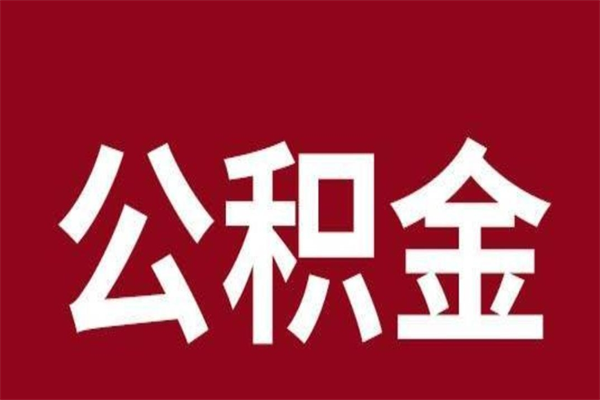 公积金